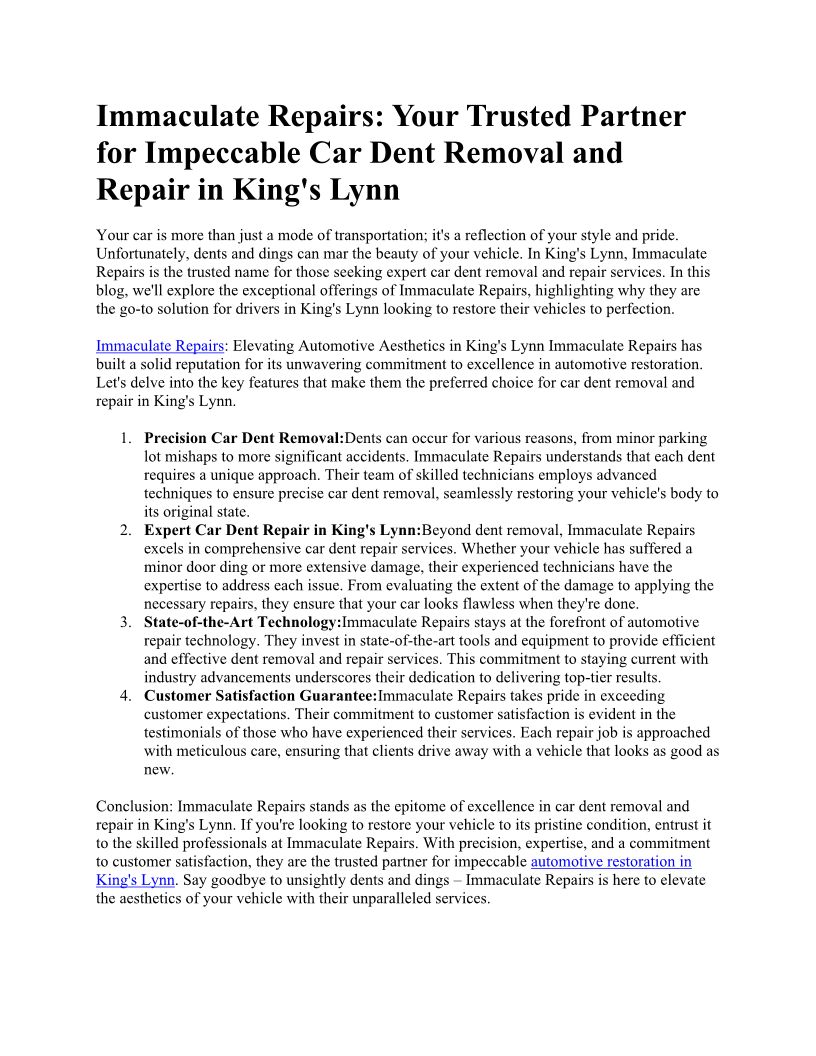 Immaculate Repairs: Your Trusted Partner for Impeccable Car Dent Removal and Repair in King's Lynn

Your car is more than just a mode of transportation; it's a reflection of your style and pride. Unfortunately, dents and dings can mar the beauty of your vehicle. In King's Lynn, Immaculate Repairs is the trusted name for those seeking expert car dent removal and repair services. In this blog, we'll explore the exceptional offerings of Immaculate Repairs, highlighting why they are the go-to solution for drivers in King's Lynn looking to restore their vehicles to perfection.

Immaculate Repairs: Elevating Automotive Aesthetics in King's Lynn Immaculate Repairs has built a solid reputation for its unwavering commitment to excellence in automotive restoration. Let's delve into the key features that make them the preferred choice for car dent removal and repair in King's Lynn.

1. Precision Car Dent Removal:Dents can occur for various reasons, from minor parking lot mishaps to more significant accidents. Immaculate Repairs understands that each dent requires a unique approach. Their team of skilled technicians employs advanced techniques to ensure precise car dent removal, seamlessly restoring your vehicle's body to its original state.
2. Expert Car Dent Repair in King's Lynn:Beyond dent removal, Immaculate Repairs excels in comprehensive car dent repair services. Whether your vehicle has suffered a minor door ding or more extensive damage, their experienced technicians have the expertise to address each issue. From evaluating the extent of the damage to applying the necessary repairs, they ensure that your car looks flawless when they're done.
3. State-of-the-Art Technology:Immaculate Repairs stays at the forefront of automotive repair technology. They invest in state-of-the-art tools and equipment to provide efficient and effective dent removal and repair services. This commitment to staying current with industry advancements underscores their dedication to delivering top-tier results.
4. Customer Satisfaction Guarantee:Immaculate Repairs takes pride in exceeding customer expectations. Their commitment to customer satisfaction is evident in the testimonials of those who have experienced their services. Each repair job is approached with meticulous care, ensuring that clients drive away with a vehicle that looks as good as new.

Conclusion: Immaculate Repairs stands as the epitome of excellence in car dent removal and repair in King's Lynn. If you're looking to restore your vehicle to its pristine condition, entrust it to the skilled professionals at Immaculate Repairs. With precision, expertise, and a commitment to customer satisfaction, they are the trusted partner for impeccable automotive restoration in King's Lynn. Say goodbye to unsightly dents and dings – Immaculate Repairs is here to elevate the aesthetics of your vehicle with their unparalleled services.